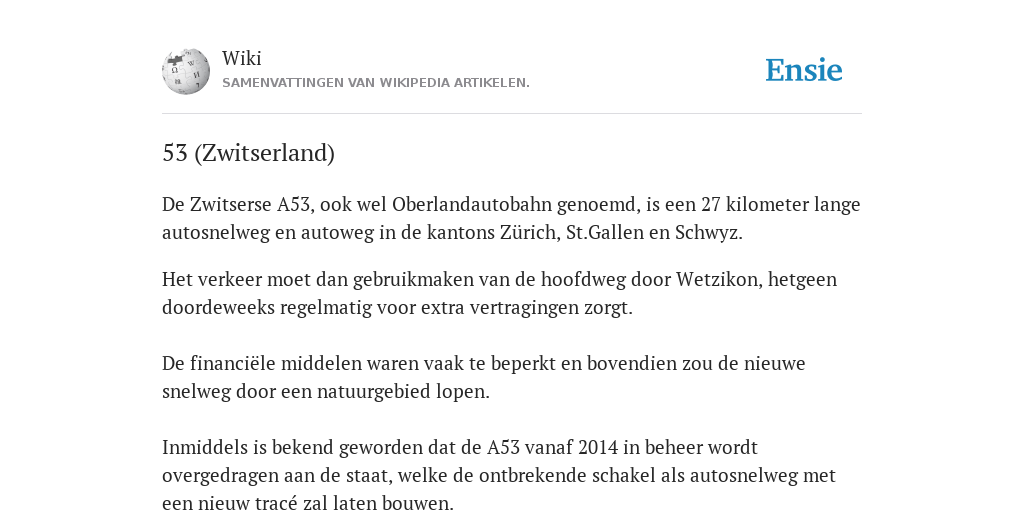 Wiki
SAMENVATTINGEN VAN WIKIPEDIA ARTIKELEN.

Ensie

53 (Zwitserland)

De Zwitserse A53, ook wel Oberlandautobahn genoemd, is een 27 kilometer lange autosnelweg en autoweg in de kantons Zürich, St.Gallen en Schwyz.

Het verkeer moet dan gebruikmaken van de hoofdweg door Wetzikon, hetgeen doordeweeks regelmatig voor extra vertragingen zorgt.

De financiële middelen waren vaak te beperkt en bovendien zou de nieuwe snelweg door een natuurgebied lopen.

Inmiddels is bekend geworden dat de A53 vanaf 2014 in beheer wordt overgedragen aan de staat, welke de ontbrekende schakel als autosnelweg met een nieuw tracé zal laten bouwen.